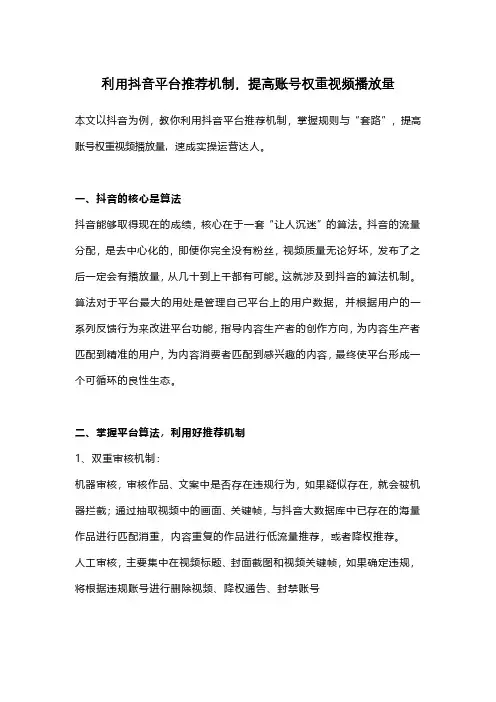 利用抖音平台推荐机制，提高账号权重视频播放量

本文以抖音为例，教你利用抖音平台推荐机制，掌握规则与“套路”，提高账号权重视频播放量，速成实操运营达人。

一、抖音的核心是算法

抖音能够取得现在的成绩，核心在于一套“让人沉迷”的算法。抖音的流量分配，是去中心化的，即使你完全没有粉丝，视频质量无论好坏，发布了之后一定会有播放量，从几十到上千都有可能。这就涉及到抖音的算法机制。算法对于平台最大的用处是管理自己平台上的用户数据，并根据用户的一系列反馈行为来改进平台功能，指导内容生产者的创作方向，为内容生产者匹配到精准的用户，为内容消费者匹配到感兴趣的内容，最终使平台形成一个可循环的良性生态。

二、掌握平台算法，利用好推荐机制

1、双重审核机制：

机器审核，审核作品、文案中是否存在违规行为，如果疑似存在，就会被机器拦截；通过抽取视频中的画面、关键帧，与抖音大数据库中已存在的海量作品进行匹配消重，内容重复的作品进行低流量推荐，或者降权推荐。

人工审核，主要集中在视频标题、封面截图和视频关键帧，如果确定违规，将根据违规账号进行删除视频、降权通告、封禁账号